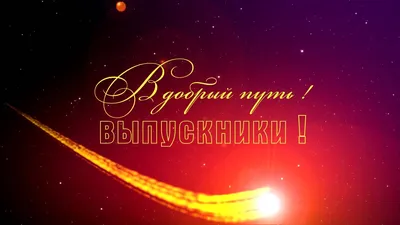 В добрый путь !
ВЫПУСКНИКИ !